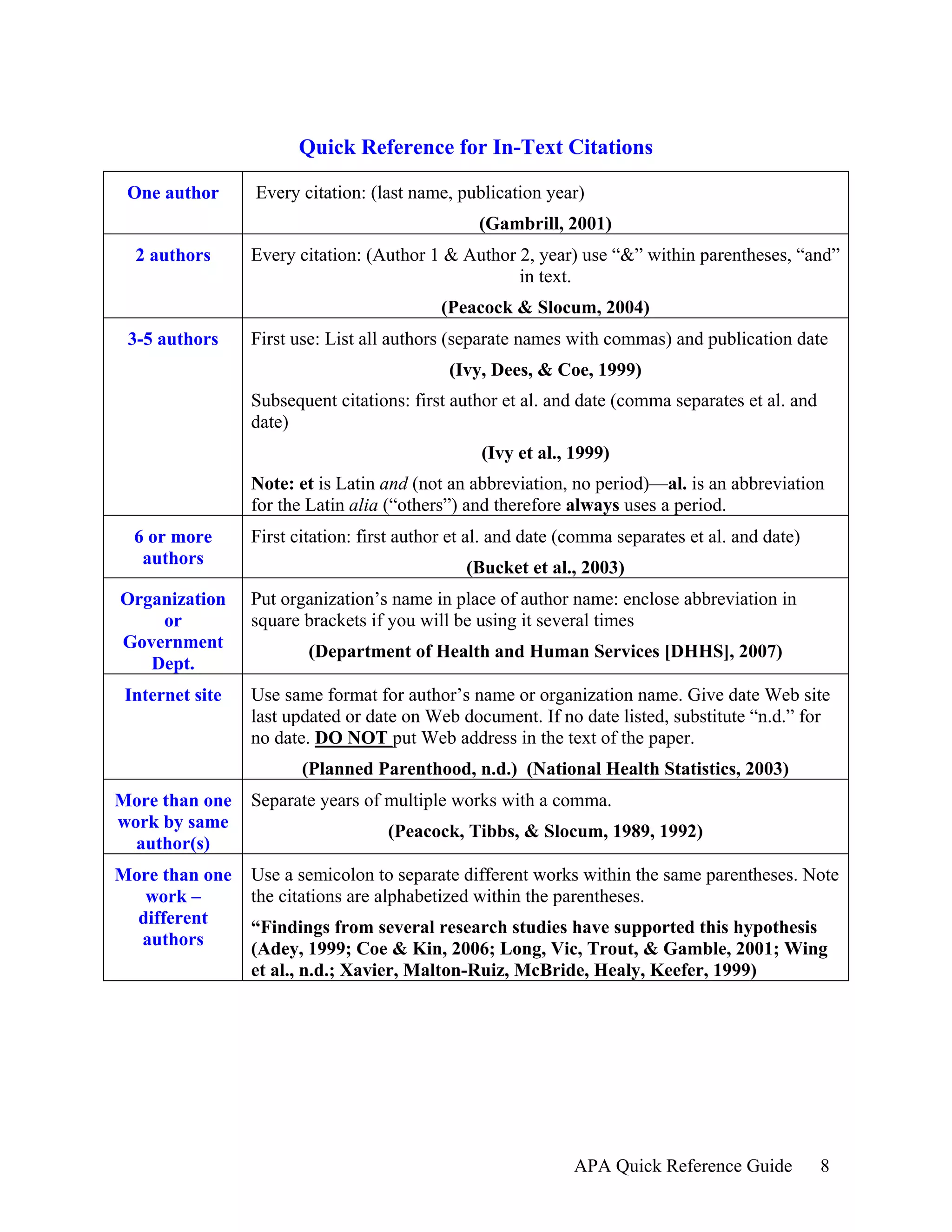 Quick Reference for In-Text Citations

| | |
|---|---|
| One author | Every citation: (last name, publication year) (Gambrill, 2001) |
| 2 authors | Every citation: (Author 1 & Author 2, year) use “&” within parentheses, “and” in text. (Peacock & Slocum, 2004) |
| 3-5 authors | First use: List all authors (separate names with commas) and publication date (Ivy, Dees, & Coe, 1999) Subsequent citations: first author et al. and date (comma separates et al. and date) (Ivy et al., 1999) Note: et is Latin and (not an abbreviation, no period)—al. is an abbreviation for the Latin alia (“others”) and therefore always uses a period. |
| 6 or more authors | First citation: first author et al. and date (comma separates et al. and date) (Bucket et al., 2003) |
| Organization or Government Dept. | Put organization’s name in place of author name: enclose abbreviation in square brackets if you will be using it several times (Department of Health and Human Services [DHHS], 2007) |
| Internet site | Use same format for author’s name or organization name. Give date Web site last updated or date on Web document. If no date listed, substitute “n.d.” for no date. DO NOT put Web address in the text of the paper. (Planned Parenthood, n.d.) (National Health Statistics, 2003) |
| More than one work by same author(s) | Separate years of multiple works with a comma. (Peacock, Tibbs, & Slocum, 1989, 1992) |
| More than one work – different authors | Use a semicolon to separate different works within the same parentheses. Note the citations are alphabetized within the parentheses. “Findings from several research studies have supported this hypothesis (Adey, 1999; Coe & Kin, 2006; Long, Vic, Trout, & Gamble, 2001; Wing et al., n.d.; Xavier, Malton-Ruiz, McBride, Healy, Keefer, 1999) |

APA Quick Reference Guide 8